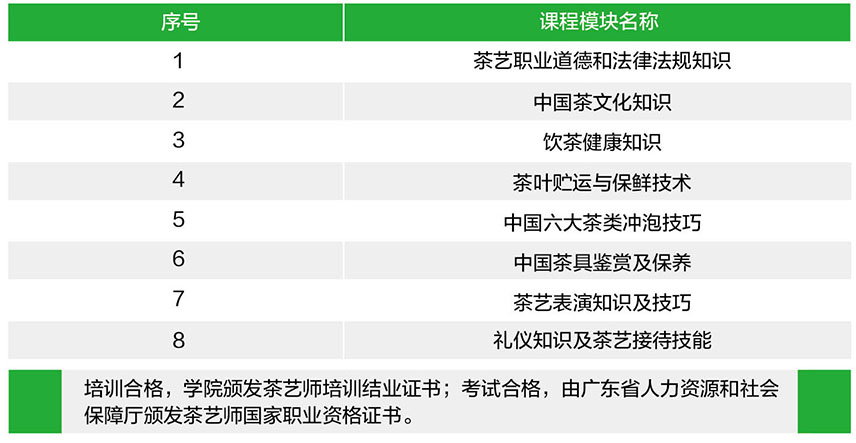 | 序号 | 课程模块名称 |
|---|---|
| 1 | 茶艺职业道德和法律法规知识 |
| 2 | 中国茶文化知识 |
| 3 | 饮茶健康知识 |
| 4 | 茶叶贮运与保鲜技术 |
| 5 | 中国六大茶类冲泡技巧 |
| 6 | 中国茶具鉴赏及保养 |
| 7 | 茶艺表演知识及技巧 |
| 8 | 礼仪知识及茶艺接待技能 |

培训合格，学院颁发茶艺师培训结业证书；考试合格，由广东省人力资源和社会保障厅颁发茶艺师国家职业资格证书。